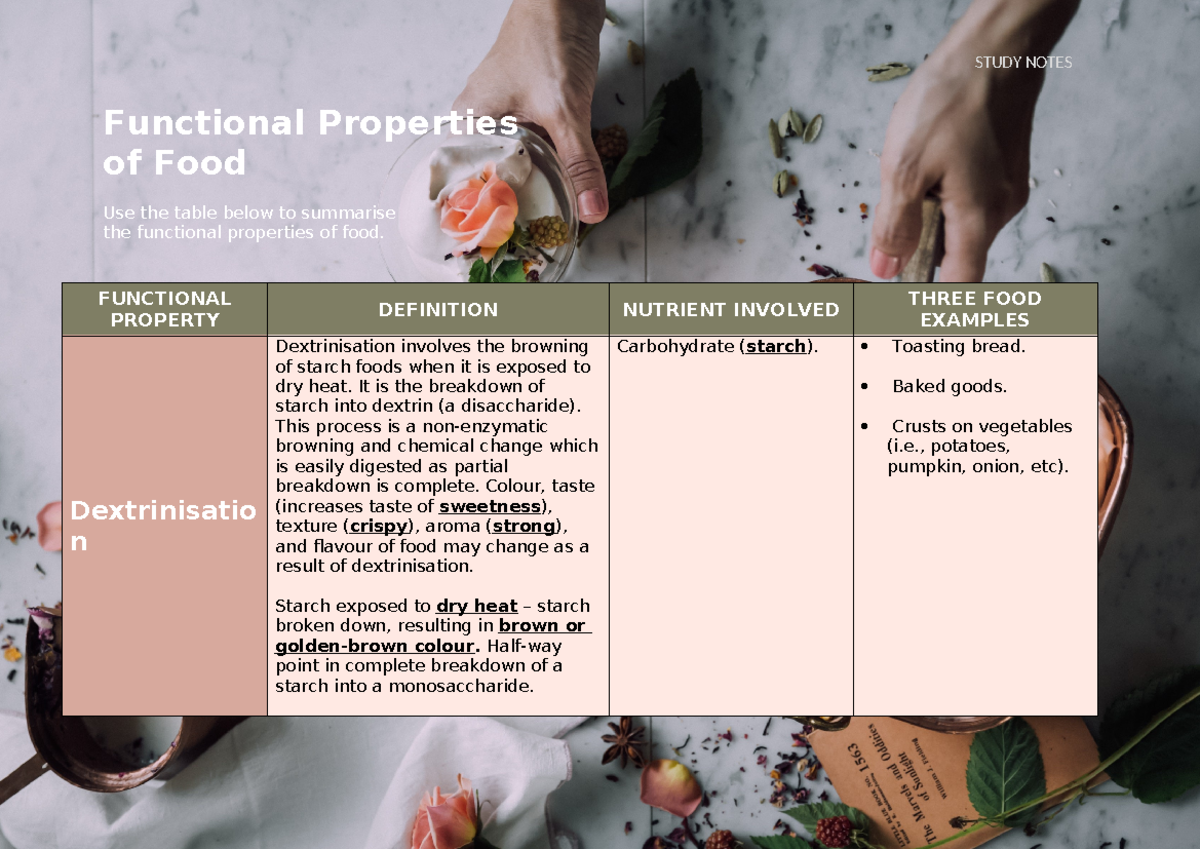 STUDY NOTES

Functional Properties of Food

Use the table below to summarise the functional properties of food.

| FUNCTIONAL PROPERTY | DEFINITION | NUTRIENT INVOLVED | THREE FOOD EXAMPLES |
|---|---|---|---|
| Dextrinisation | Dextrinisation involves the browning of starch foods when it is exposed to dry heat. It is the breakdown of starch into dextrin (a disaccharide). This process is a non-enzymatic browning and chemical change which is easily digested as partial breakdown is complete. Colour, taste (increases taste of sweetness), texture (crispy), aroma (strong), and flavour of food may change as a result of dextrinisation. Starch exposed to dry heat – starch broken down, resulting in brown or golden-brown colour. Half-way point in complete breakdown of a starch into a monosaccharide. | Carbohydrate (starch). | • Toasting bread. • Baked goods. • Crusts on vegetables (i.e., potatoes, pumpkin, onion, etc). |